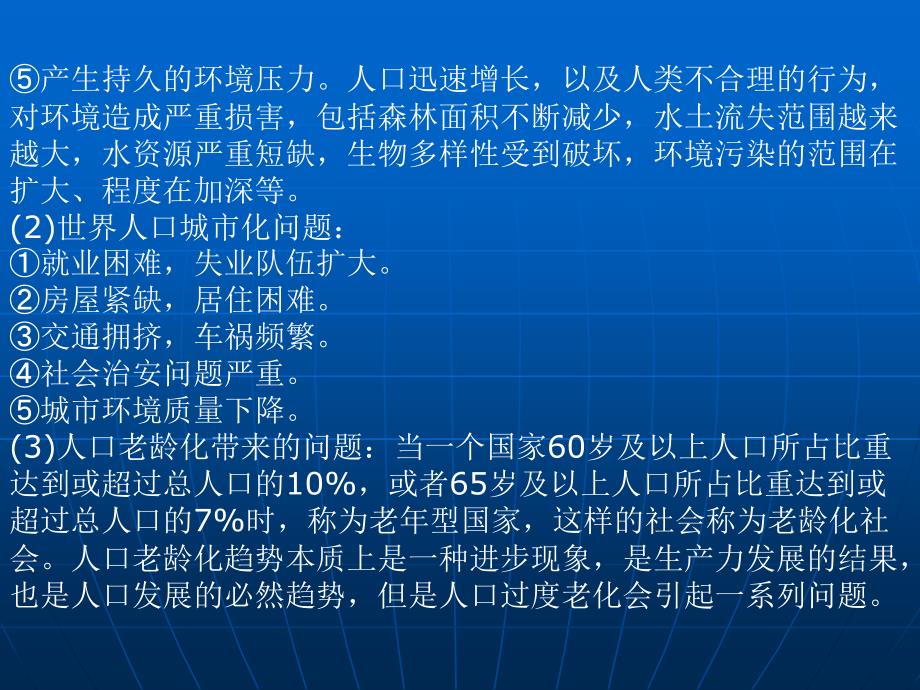 ⑤产生持久的环境压力。人口迅速增长，以及人类不合理的行为，对环境造成严重损害，包括森林面积不断减少，水土流失范围越来越大，水资源严重短缺，生物多样性受到破坏，环境污染的范围在扩大、程度在加深等。
(2)世界人口城市化问题：
①就业困难，失业队伍扩大。
②房屋紧缺，居住困难。
③交通拥挤，车祸频繁。
④社会治安问题严重。
⑤城市环境质量下降。
(3)人口老龄化带来的问题：当一个国家60岁及以上人口所占比重达到或超过总人口的10%，或者65岁及以上人口所占比重达到或超过总人口的7%时，称为老年型国家，这样的社会称为老龄化社会。人口老龄化趋势本质上是一种进步现象，是生产力发展的结果，也是人口发展的必然趋势，但是人口过度老化会引起一系列问题。